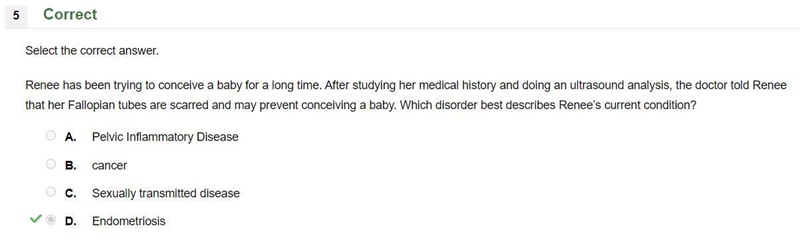 5 Correct

Select the correct answer.

Renee has been trying to conceive a baby for a long time. After studying her medical history and doing an ultrasound analysis, the doctor told Renee that her Fallopian tubes are scarred and may prevent conceiving a baby. Which disorder best describes Renee's current condition?

A. Pelvic Inflammatory Disease

B. cancer

C. Sexually transmitted disease

D. Endometriosis